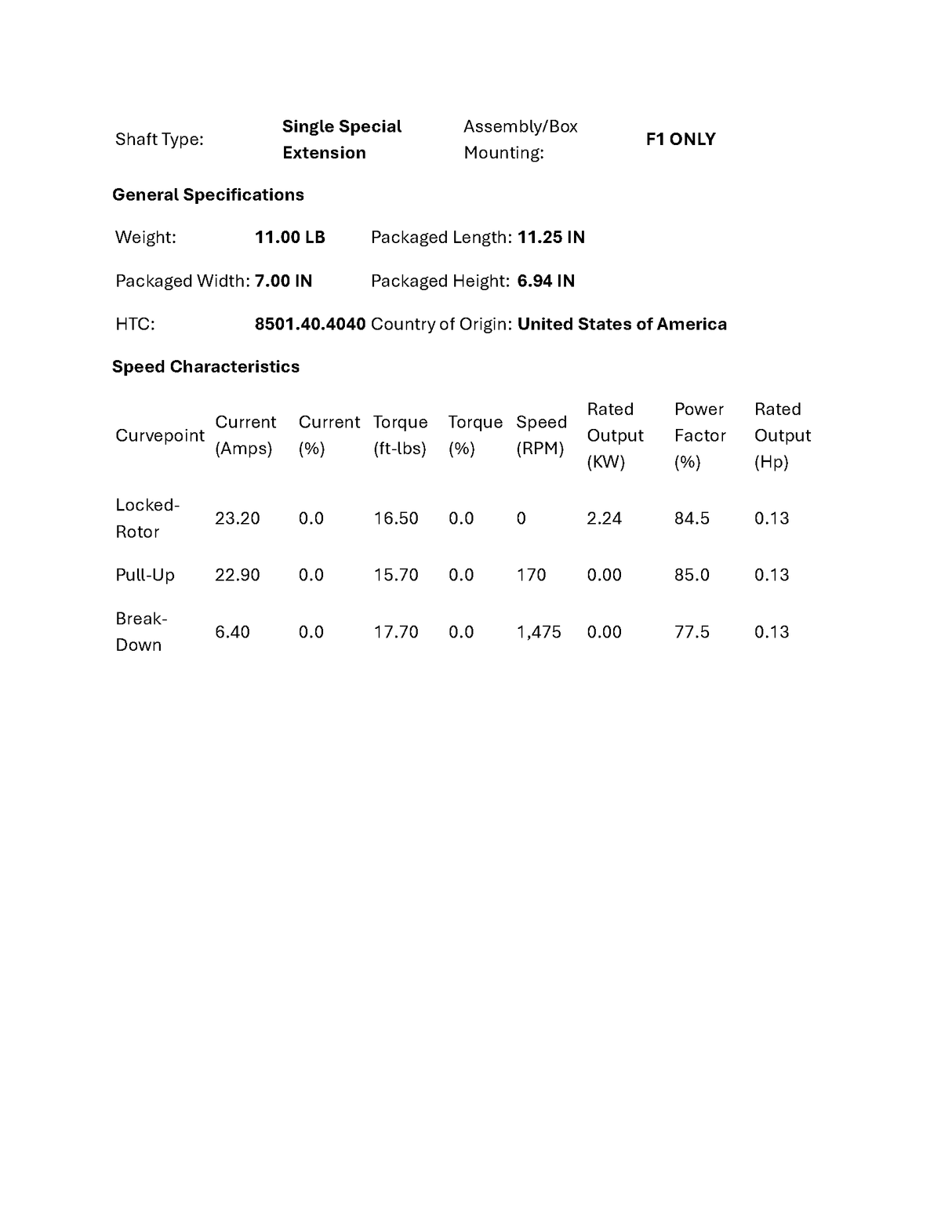 Shaft Type: Single Special Extension Assembly/Box Mounting: F1 ONLY

General Specifications

Weight: 11.00 LB Packaged Length: 11.25 IN

Packaged Width: 7.00 IN Packaged Height: 6.94 IN

HTC: 8501.40.4040 Country of Origin: United States of America

Speed Characteristics

| Curvepoint | Current (Amps) | Current (%) | Torque (ft-lbs) | Torque (%) | Speed (RPM) | Rated Output (KW) | Power Factor (%) | Rated Output (Hp) |
|---|---|---|---|---|---|---|---|---|
| Locked-Rotor | 23.20 | 0.0 | 16.50 | 0.0 | 0 | 2.24 | 84.5 | 0.13 |
| Pull-Up | 22.90 | 0.0 | 15.70 | 0.0 | 170 | 0.00 | 85.0 | 0.13 |
| Break-Down | 6.40 | 0.0 | 17.70 | 0.0 | 1,475 | 0.00 | 77.5 | 0.13 |